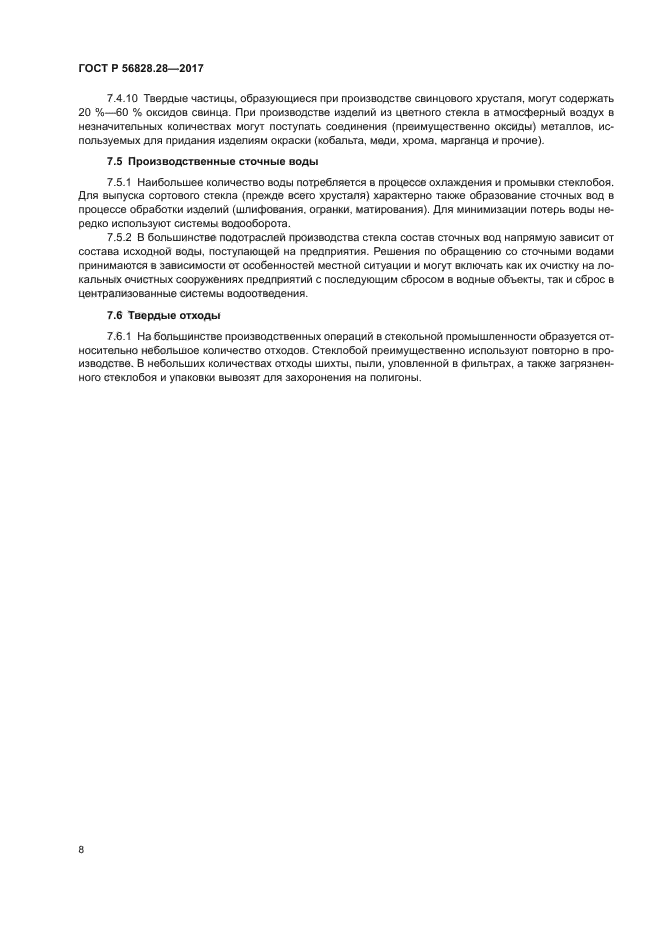 ГОСТ Р 56828.28—2017

7.4.10 Твердые частицы, образующиеся при производстве свинцового хрусталя, могут содержать 20 %—60 % оксидов свинца. При производстве изделий из цветного стекла в атмосферный воздух в незначительных количествах могут поступать соединения (преимущественно оксиды) металлов, используемых для придания изделиям окраски (кобальта, меди, хрома, марганца и прочие).

7.5 Производственные сточные воды

7.5.1 Наибольшее количество воды потребляется в процессе охлаждения и промывки стеклобоя. Для выпуска сортового стекла (прежде всего хрусталя) характерно также образование сточных вод в процессе обработки изделий (шлифования, огранки, матирования). Для минимизации потерь воды нередко используют системы водооборота.

7.5.2 В большинстве подотраслей производства стекла состав сточных вод напрямую зависит от состава исходной воды, поступающей на предприятия. Решения по обращению со сточными водами принимаются в зависимости от особенностей местной ситуации и могут включать как их очистку на локальных очистных сооружениях предприятий с последующим сбросом в водные объекты, так и сброс в централизованные системы водоотведения.

7.6 Твердые отходы

7.6.1 На большинстве производственных операций в стекольной промышленности образуется относительно небольшое количество отходов. Стеклобой преимущественно используют повторно в производстве. В небольших количествах отходы шихты, пыли, уловленной в фильтрах, а также загрязненного стеклобоя и упаковки вывозят для захоронения на полигоны.

8